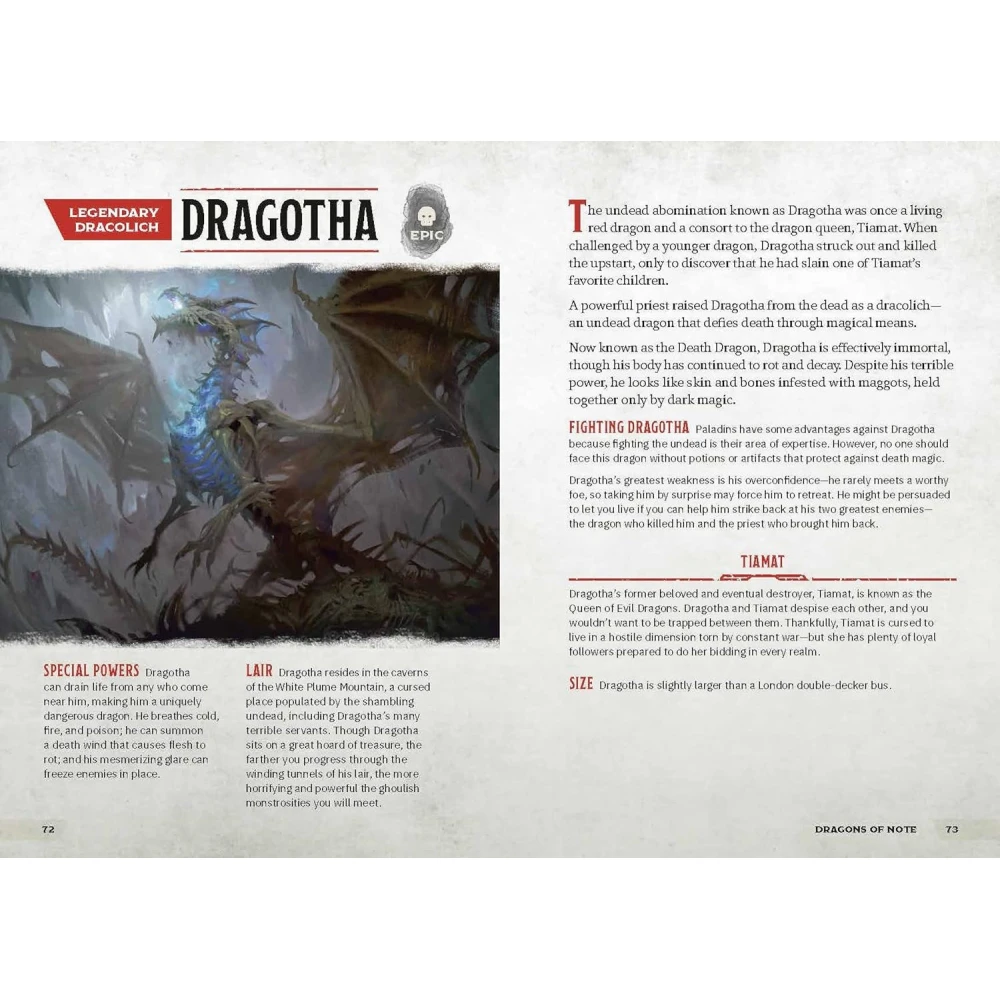 LEGENDARY DRACOLICH

DRAGOTHA

EPIC

SPECIAL POWERS Dragotha can drain life from any who come near him, making him a uniquely dangerous dragon. He breathes cold, fire, and poison; he can summon a death wind that causes flesh to rot; and his mesmerizing glare can freeze enemies in place.

LAIR Dragotha resides in the caverns of the White Plume Mountain, a cursed place populated by the shambling undead, including Dragotha's many terrible servants. Though Dragotha sits on a great hoard of treasure, the farther you progress through the winding tunnels of his lair, the more horrifying and powerful the ghoulish monstrosities you will meet.

72

The undead abomination known as Dragotha was once a living red dragon and a consort to the dragon queen, Tiamat. When challenged by a younger dragon, Dragotha struck out and killed the upstart, only to discover that he had slain one of Tiamat's favorite children.

A powerful priest raised Dragotha from the dead as a dracolich—an undead dragon that defies death through magical means.

Now known as the Death Dragon, Dragotha is effectively immortal, though his body has continued to rot and decay. Despite his terrible power, he looks like skin and bones infested with maggots, held together only by dark magic.

FIGHTING DRAGOTHA Paladins have some advantages against Dragotha because fighting the undead is their area of expertise. However, no one should face this dragon without potions or artifacts that protect against death magic.

Dragotha's greatest weakness is his overconfidence—he rarely meets a worthy foe, so taking him by surprise may force him to retreat. He might be persuaded to let you live if you can help him strike back at his two greatest enemies—the dragon who killed him and the priest who brought him back.

TIAMAT

Dragotha's former beloved and eventual destroyer, Tiamat, is known as the Queen of Evil Dragons. Dragotha and Tiamat despise each other, and you wouldn't want to be trapped between them. Thankfully, Tiamat is cursed to live in a hostile dimension torn by constant war—but she has plenty of loyal followers prepared to do her bidding in every realm.

SIZE Dragotha is slightly larger than a London double-decker bus.

DRAGONS OF NOTE 73